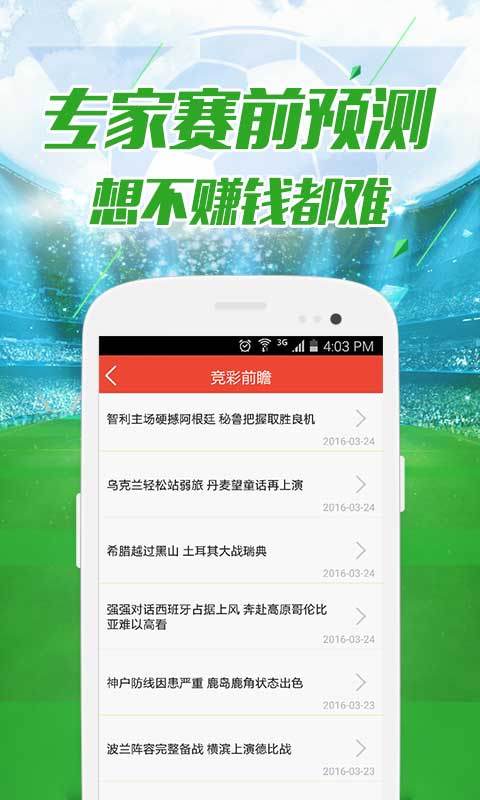 专家赛前预测
想不赚钱都难

3G 4:03 PM

竞彩前瞻

智利主场硬撼阿根廷 秘鲁把握取胜良机
2016-03-24

乌克兰轻松站弱旅 丹麦望童话再上演
2016-03-24

希腊越过黑山 土耳其大战瑞典
2016-03-24

强强对话西班牙占据上风 奔赴高原哥伦比亚难以高看
2016-03-24

神户防线因患严重 鹿岛鹿角状态出色
2016-03-23

波兰阵容完整备战 横滨上演德比战
2016-03-23